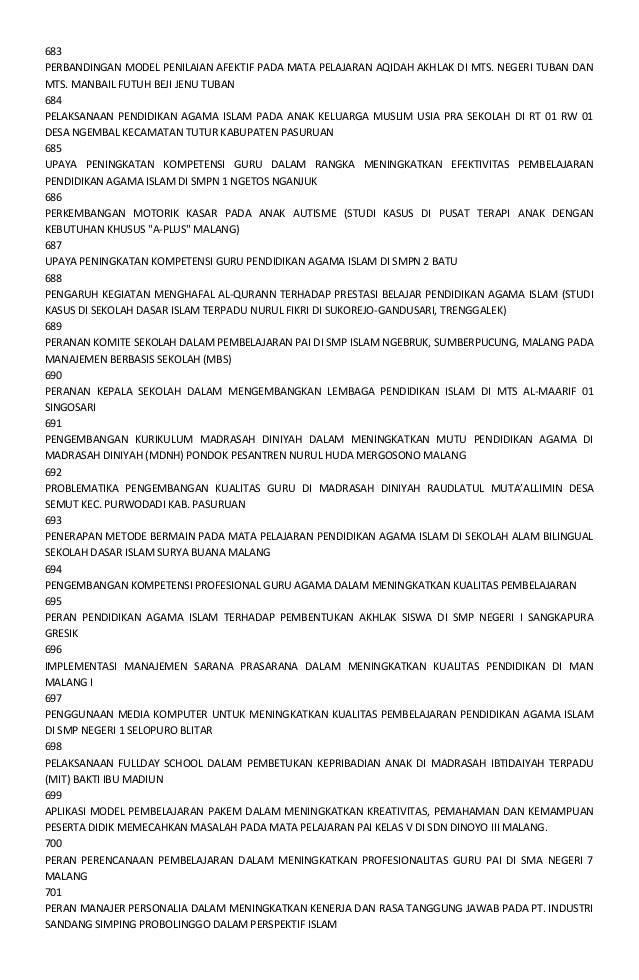 683
PERBANDINGAN MODEL PENILAIAN AFEKTIF PADA MATA PELAJARAN AQIDAH AKHLAK DI MTS. NEGERI TUBAN DAN MTS. MANBAIL FUTUH BEJI JENU TUBAN
684
PELAKSANAAN PENDIDIKAN AGAMA ISLAM PADA ANAK KELUARGA MUSLIM USIA PRA SEKOLAH DI RT 01 RW 01 DESA NGEMBAL KECAMATAN TUTUR KABUPATEN PASURUAN
685
UPAYA PENINGKATAN KOMPETENSI GURU DALAM RANGKA MENINGKATKAN EFEKTIVITAS PEMBELAJARAN PENDIDIKAN AGAMA ISLAM DI SMPN 1 NGETOS NGANJUK
686
PERKEMBANGAN MOTORIK KASAR PADA ANAK AUTISME (STUDI KASUS DI PUSAT TERAPI ANAK DENGAN KEBUTUHAN KHUSUS "A-PLUS" MALANG)
687
UPAYA PENINGKATAN KOMPETENSI GURU PENDIDIKAN AGAMA ISLAM DI SMPN 2 BATU
688
PENGARUH KEGIATAN MENGHAFAL AL-QURANN TERHADAP PRESTASI BELAJAR PENDIDIKAN AGAMA ISLAM (STUDI KASUS DI SEKOLAH DASAR ISLAM TERPADU NURUL FIKRI DI SUKOREJO-GANDUSARI, TRENGGALEK)
689
PERANAN KOMITE SEKOLAH DALAM PEMBELAJARAN PAI DI SMP ISLAM NGEBRUK, SUMBERPUCUNG, MALANG PADA MANAJEMEN BERBASIS SEKOLAH (MBS)
690
PERANAN KEPALA SEKOLAH DALAM MENGEMBANGKAN LEMBAGA PENDIDIKAN ISLAM DI MTS AL-MAARIF 01 SINGOSARI
691
PENGEMBANGAN KURIKULUM MADRASAH DINIYAH DALAM MENINGKATKAN MUTU PENDIDIKAN AGAMA DI MADRASAH DINIYAH (MDNH) PONDOK PESANTREN NURUL HUDA MERGOSONO MALANG
692
PROBLEMATIKA PENGEMBANGAN KUALITAS GURU DI MADRASAH DINIYAH RAUDLATUL MUTA'ALLIMIN DESA SEMUT KEC. PURWODADI KAB. PASURUAN
693
PENERAPAN METODE BERMAIN PADA MATA PELAJARAN PENDIDIKAN AGAMA ISLAM DI SEKOLAH ALAM BILINGUAL SEKOLAH DASAR ISLAM SURYA BUANA MALANG
694
PENGEMBANGAN KOMPETENSI PROFESIONAL GURU AGAMA DALAM MENINGKATKAN KUALITAS PEMBELAJARAN
695
PERAN PENDIDIKAN AGAMA ISLAM TERHADAP PEMBENTUKAN AKHLAK SISWA DI SMP NEGERI I SANGKAPURA GRESIK
696
IMPLEMENTASI MANAJEMEN SARANA PRASARANA DALAM MENINGKATKAN KUALITAS PENDIDIKAN DI MAN MALANG I
697
PENGGUNAAN MEDIA KOMPUTER UNTUK MENINGKATKAN KUALITAS PEMBELAJARAN PENDIDIKAN AGAMA ISLAM DI SMP NEGERI 1 SELOPURO BLITAR
698
PELAKSANAAN FULLDAY SCHOOL DALAM PEMBETUKAN KEPRIBADIAN ANAK DI MADRASAH IBTIDAIYAH TERPADU (MIT) BAKTI IBU MADIUN
699
APLIKASI MODEL PEMBELAJARAN PAKEM DALAM MENINGKATKAN KREATIVITAS, PEMAHAMAN DAN KEMAMPUAN PESERTA DIDIK MEMECAHKAN MASALAH PADA MATA PELAJARAN PAI KELAS V DI SDN DINOYO III MALANG.
700
PERAN PERENCANAAN PEMBELAJARAN DALAM MENINGKATKAN PROFESIONALITAS GURU PAI DI SMA NEGERI 7 MALANG
701
PERAN MANAJER PERSONALIA DALAM MENINGKATKAN KENERJA DAN RASA TANGGUNG JAWAB PADA PT. INDUSTRI SANDANG SIMPING PROBOLINGGO DALAM PERSPEKTIF ISLAM